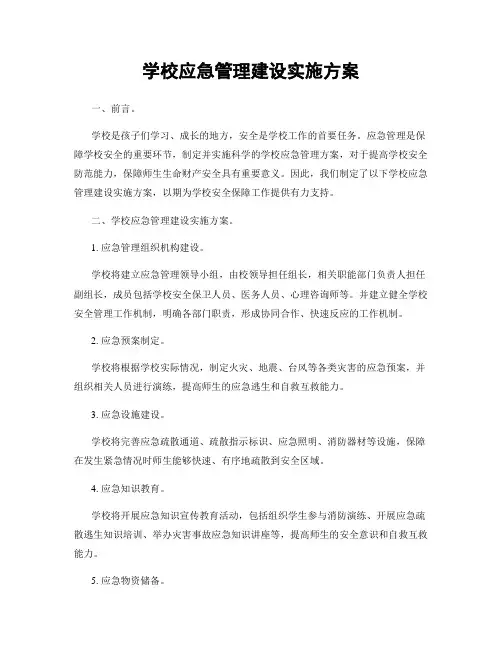 学校应急管理建设实施方案

一、前言。

学校是孩子们学习、成长的地方，安全是学校工作的首要任务。应急管理是保障学校安全的重要环节，制定并实施科学的学校应急管理方案，对于提高学校安全防范能力，保障师生生命财产安全具有重要意义。因此，我们制定了以下学校应急管理建设实施方案，以期为学校安全保障工作提供有力支持。

二、学校应急管理建设实施方案。

1. 应急管理组织机构建设。

学校将建立应急管理领导小组，由校领导担任组长，相关职能部门负责人担任副组长，成员包括学校安全保卫人员、医务人员、心理咨询师等。并建立健全学校安全管理工作机制，明确各部门职责，形成协同合作、快速反应的工作机制。

2. 应急预案制定。

学校将根据学校实际情况，制定火灾、地震、台风等各类灾害的应急预案，并组织相关人员进行演练，提高师生的应急逃生和自救互救能力。

3. 应急设施建设。

学校将完善应急疏散通道、疏散指示标识、应急照明、消防器材等设施，保障在发生紧急情况时师生能够快速、有序地疏散到安全区域。

4. 应急知识教育。

学校将开展应急知识宣传教育活动，包括组织学生参与消防演练、开展应急疏散逃生知识培训、举办灾害事故应急知识讲座等，提高师生的安全意识和自救互救能力。

5. 应急物资储备。